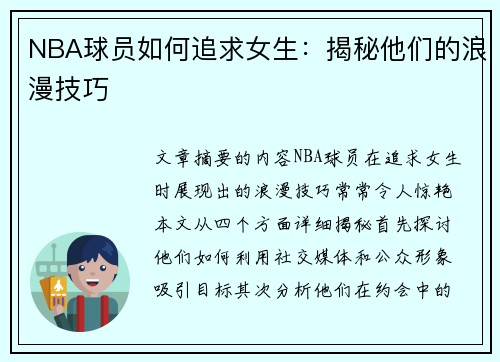 NBA球员如何追求女生：揭秘他们的浪漫技巧

文章摘要的内容NBA球员在追求女生时展现出的浪漫技巧常常令人惊艳本文从四个方面详细揭秘首先探讨他们如何利用社交媒体和公众形象吸引目标其次分析他们在约会中的